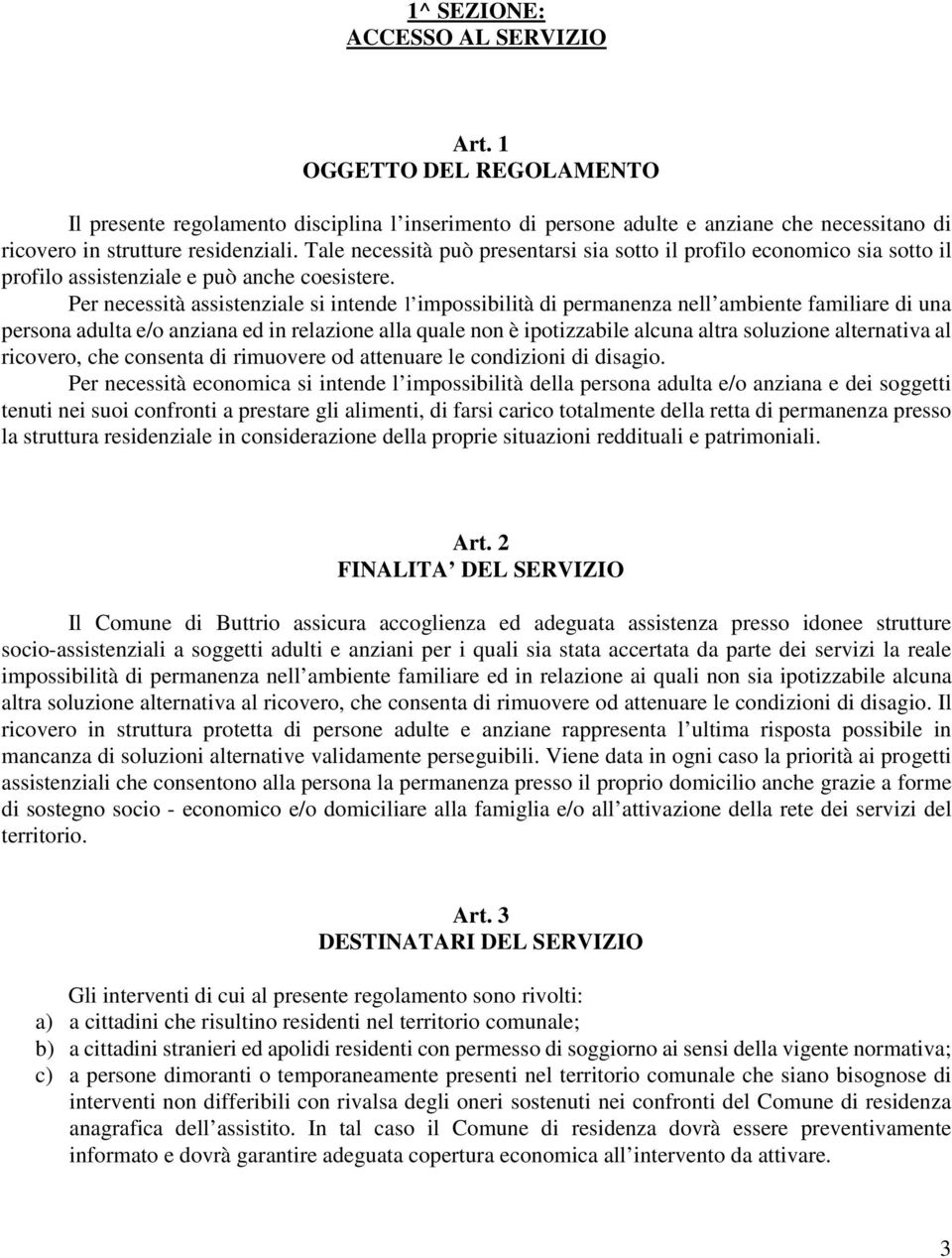 1^ SEZIONE:
ACCESSO AL SERVIZIO

Art. 1
OGGETTO DEL REGOLAMENTO

Il presente regolamento disciplina l'inserimento di persone adulte e anziane che necessitano di ricovero in strutture residenziali. Tale necessità può presentarsi sia sotto il profilo economico sia sotto il profilo assistenziale e può anche coesistere.

Per necessità assistenziale si intende l'impossibilità di permanenza nell'ambiente familiare di una persona adulta e/o anziana ed in relazione alla quale non è ipotizzabile alcuna altra soluzione alternativa al ricovero, che consenta di rimuovere od attenuare le condizioni di disagio.

Per necessità economica si intende l'impossibilità della persona adulta e/o anziana e dei soggetti tenuti nei suoi confronti a prestare gli alimenti, di farsi carico totalmente della retta di permanenza presso la struttura residenziale in considerazione della proprie situazioni reddituali e patrimoniali.

Art. 2
FINALITA' DEL SERVIZIO

Il Comune di Buttrio assicura accoglienza ed adeguata assistenza presso idonee strutture socio-assistenziali a soggetti adulti e anziani per i quali sia stata accertata da parte dei servizi la reale impossibilità di permanenza nell'ambiente familiare ed in relazione ai quali non sia ipotizzabile alcuna altra soluzione alternativa al ricovero, che consenta di rimuovere od attenuare le condizioni di disagio. Il ricovero in struttura protetta di persone adulte e anziane rappresenta l'ultima risposta possibile in mancanza di soluzioni alternative validamente perseguibili. Viene data in ogni caso la priorità ai progetti assistenziali che consentono alla persona la permanenza presso il proprio domicilio anche grazie a forme di sostegno socio - economico e/o domiciliare alla famiglia e/o all'attivazione della rete dei servizi del territorio.

Art. 3
DESTINATARI DEL SERVIZIO

Gli interventi di cui al presente regolamento sono rivolti:
a) a cittadini che risultino residenti nel territorio comunale;
b) a cittadini stranieri ed apolidi residenti con permesso di soggiorno ai sensi della vigente normativa;
c) a persone dimoranti o temporaneamente presenti nel territorio comunale che siano bisognose di interventi non differibili con rivalsa degli oneri sostenuti nei confronti del Comune di residenza anagrafica dell'assistito. In tal caso il Comune di residenza dovrà essere preventivamente informato e dovrà garantire adeguata copertura economica all'intervento da attivare.

3